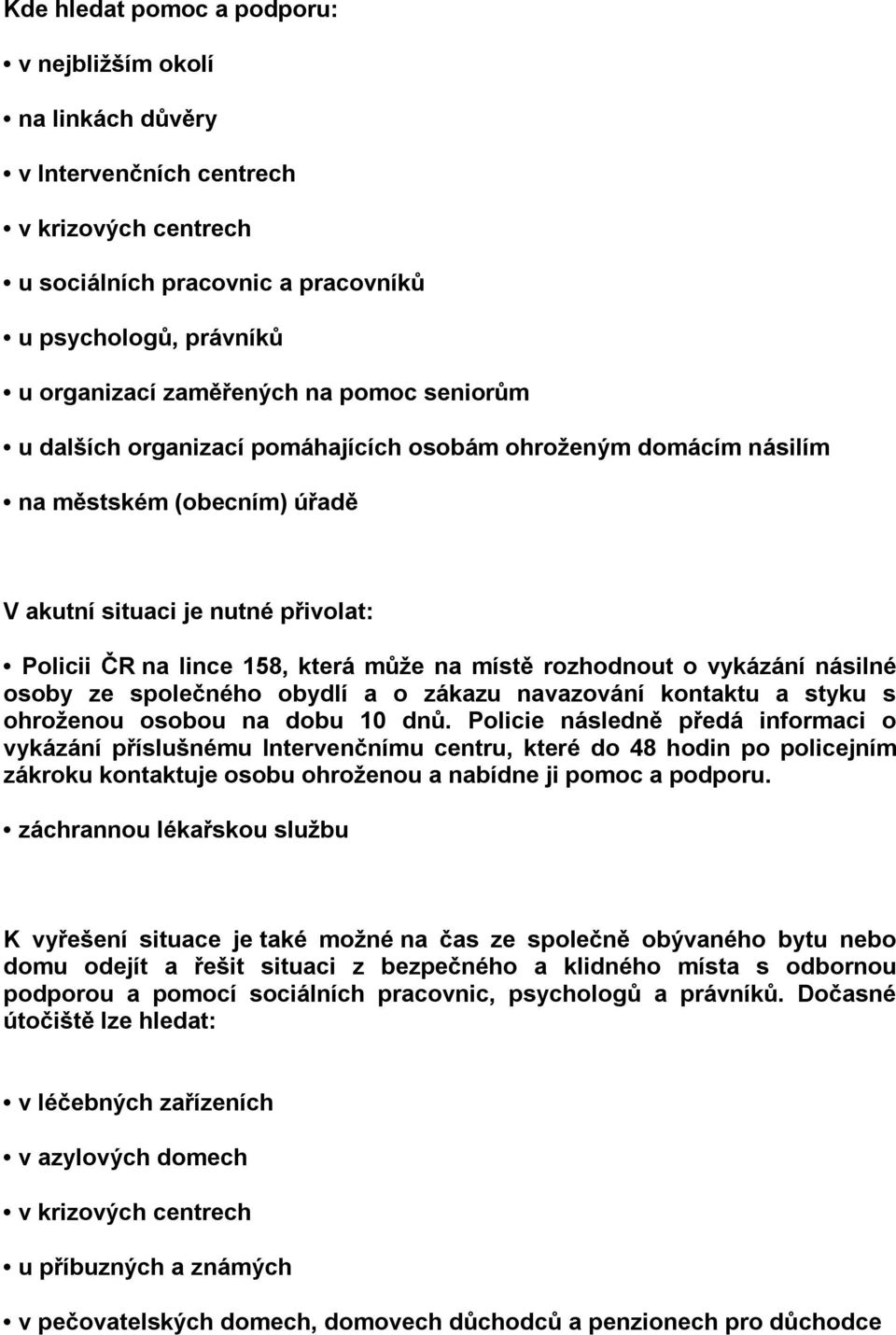 Kde hledat pomoc a podporu:

• v nejbližším okolí

• na linkách důvěry

• v Intervenčních centrech

• v krizových centrech

• u sociálních pracovnic a pracovníků

• u psychologů, právníků

• u organizací zaměřených na pomoc seniorům

• u dalších organizací pomáhajících osobám ohroženým domácím násilím

• na městském (obecním) úřadě

V akutní situaci je nutné přivolat:

• Policii ČR na lince 158, která může na místě rozhodnout o vykázání násilné osoby ze společného obydlí a o zákazu navazování kontaktu a styku s ohroženou osobou na dobu 10 dnů. Policie následně předá informaci o vykázání příslušnému Intervenčnímu centru, které do 48 hodin po policejním zákroku kontaktuje osobu ohroženou a nabídne ji pomoc a podporu.

• záchrannou lékařskou službu

K vyřešení situace je také možné na čas ze společně obývaného bytu nebo domu odejít a řešit situaci z bezpečného a klidného místa s odbornou podporou a pomocí sociálních pracovnic, psychologů a právníků. Dočasné útočiště lze hledat:

• v léčebných zařízeních

• v azylových domech

• v krizových centrech

• u příbuzných a známých

• v pečovatelských domech, domovech důchodců a penzionech pro důchodce